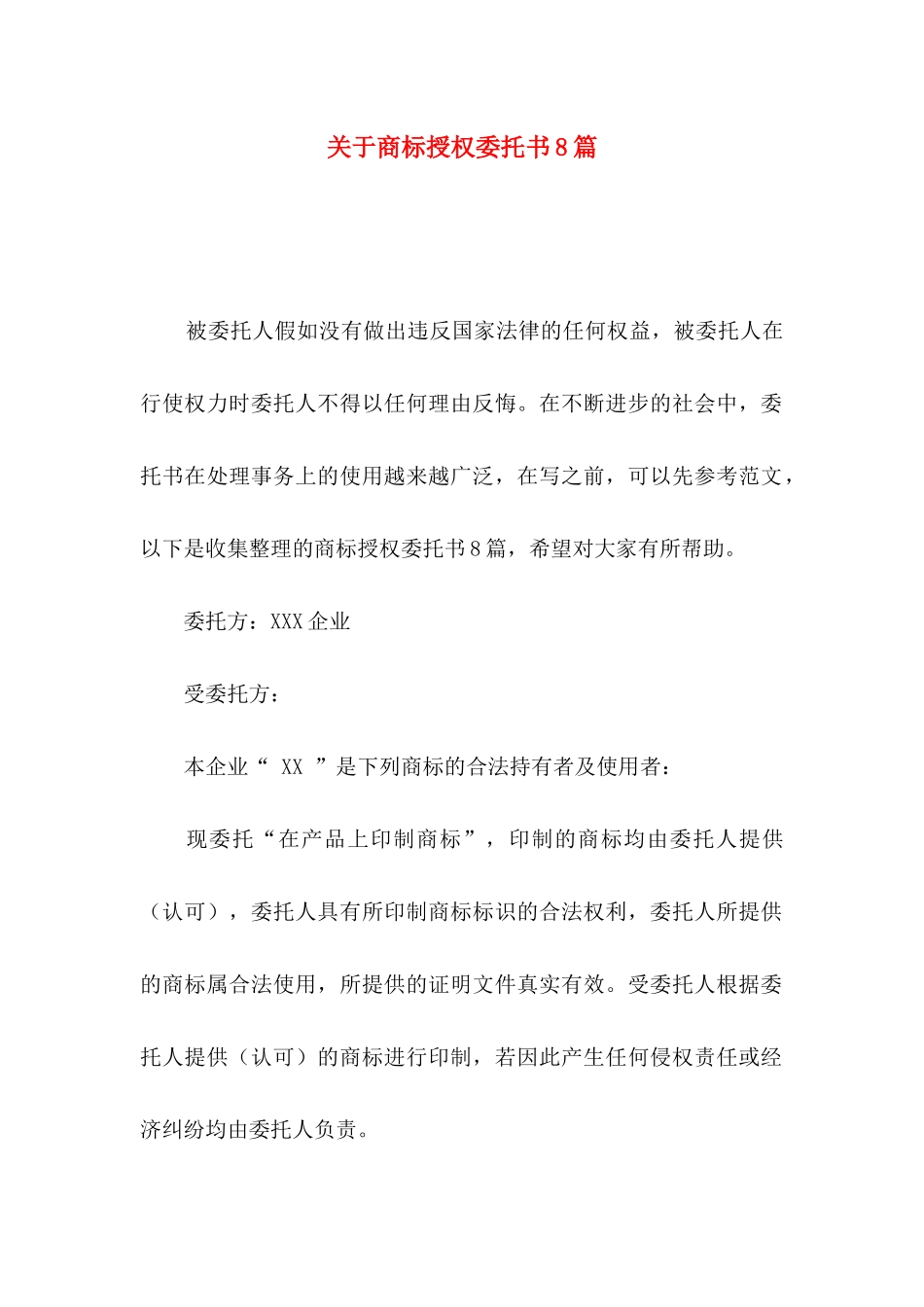 关于商标授权委托书8篇

被委托人假如没有做出违反国家法律的任何权益，被委托人在行使权力时委托人不得以任何理由反悔。在不断进步的社会中，委托书在处理事务上的使用越来越广泛，在写之前，可以先参考范文，以下是收集整理的商标授权委托书8篇，希望对大家有所帮助。

委托方：XXX企业

受委托方：

本企业“ XX ”是下列商标的合法持有者及使用者：

现委托“在产品上印制商标”，印制的商标均由委托人提供（认可），委托人具有所印制商标标识的合法权利，委托人所提供的商标属合法使用，所提供的证明文件真实有效。受委托人根据委托人提供（认可）的商标进行印制，若因此产生任何侵权责任或经济纠纷均由委托人负责。